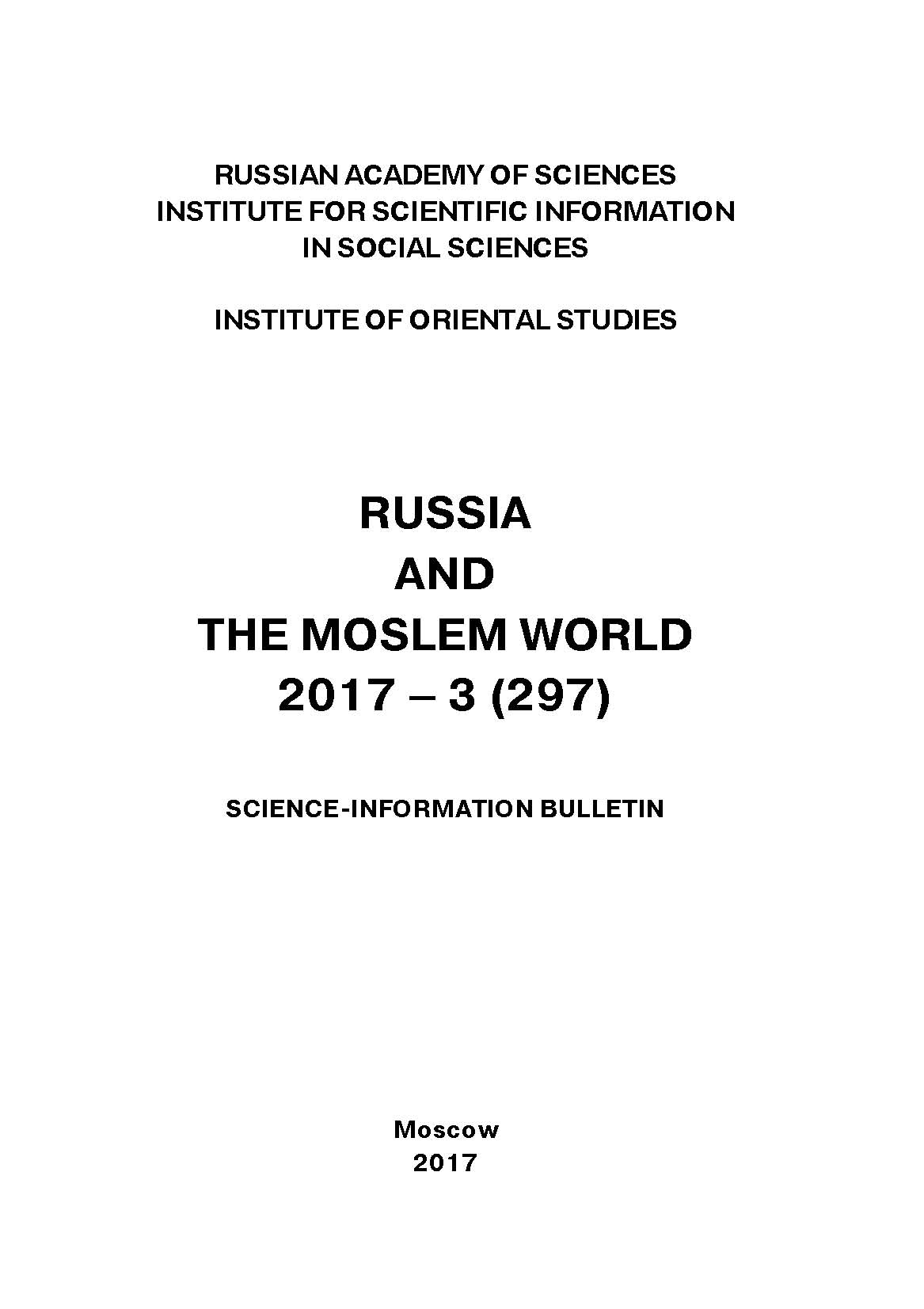 RUSSIAN ACADEMY OF SCIENCES
INSTITUTE FOR SCIENTIFIC INFORMATION
IN SOCIAL SCIENCES

INSTITUTE OF ORIENTAL STUDIES

RUSSIA
AND
THE MOSLEM WORLD
2017 – 3 (297)

SCIENCE-INFORMATION BULLETIN

Moscow
2017